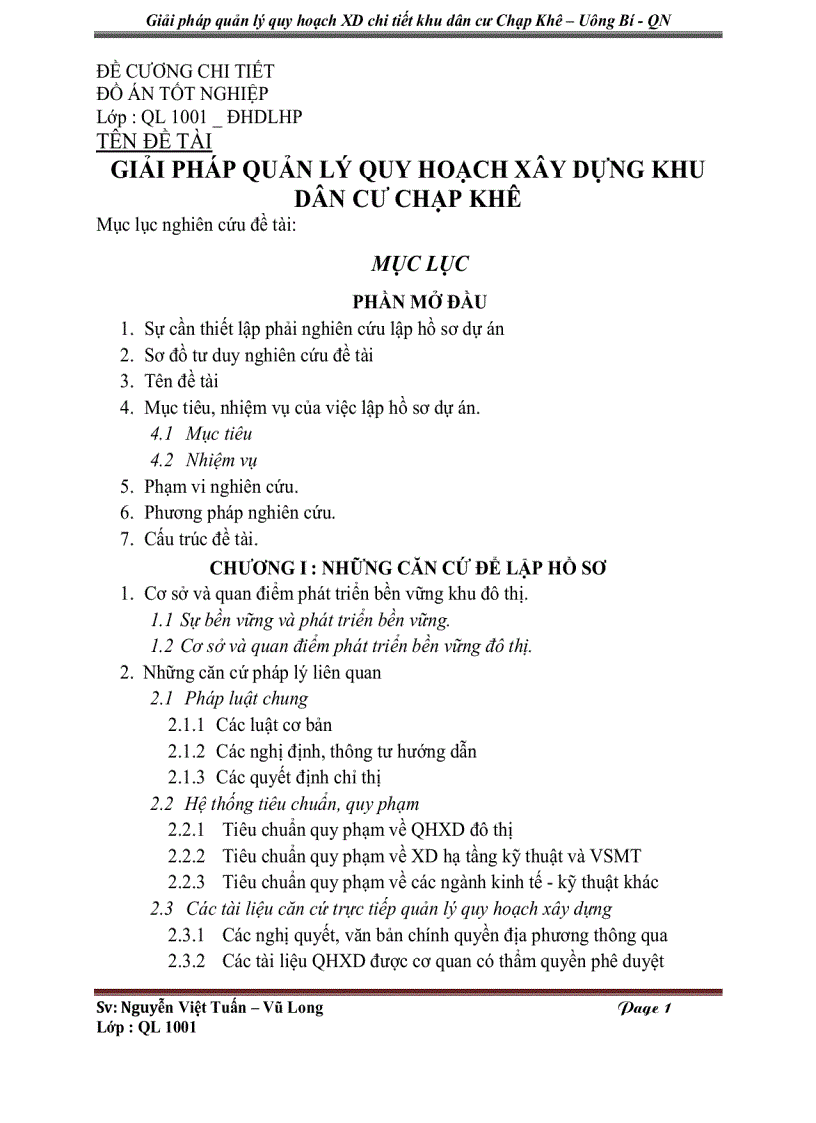 Giải pháp quản lý quy hoạch XD chi tiết khu dân cư Chạp Khê – Uông Bí - QN

ĐỀ CƯƠNG CHI TIẾT
ĐỒ ÁN TỐT NGHIỆP
Lớp : QL 1001 _ ĐHDLHP
TÊN ĐỀ TÀI

GIẢI PHÁP QUẢN LÝ QUY HOẠCH XÂY DỰNG KHU DÂN CƯ CHẠP KHÊ

Mục lục nghiên cứu đề tài:

MỤC LỤC

PHẦN MỞ ĐẦU

1. Sự cần thiết lập phải nghiên cứu lập hồ sơ dự án
2. Sơ đồ tư duy nghiên cứu đề tài
3. Tên đề tài
4. Mục tiêu, nhiệm vụ của việc lập hồ sơ dự án.
4.1 Mục tiêu
4.2 Nhiệm vụ
5. Phạm vi nghiên cứu.
6. Phương pháp nghiên cứu.
7. Cấu trúc đề tài.

CHƯƠNG I : NHỮNG CĂN CỨ ĐỂ LẬP HỒ SƠ

1. Cơ sở và quan điểm phát triển bền vững khu đô thị.
1.1 Sự bền vững và phát triển bền vững.
1.2 Cơ sở và quan điểm phát triển bền vững đô thị.
2. Những căn cứ pháp lý liên quan
2.1 Pháp luật chung
2.1.1 Các luật cơ bản
2.1.2 Các nghị định, thông tư hướng dẫn
2.1.3 Các quyết định chỉ thị
2.2 Hệ thống tiêu chuẩn, quy phạm
2.2.1 Tiêu chuẩn quy phạm về QHXD đô thị
2.2.2 Tiêu chuẩn quy phạm về XD hạ tầng kỹ thuật và VSMT
2.2.3 Tiêu chuẩn quy phạm về các ngành kinh tế - kỹ thuật khác
2.3 Các tài liệu căn cứ trực tiếp quản lý quy hoạch xây dựng
2.3.1 Các nghị quyết, văn bản chính quyền địa phương thông qua
2.3.2 Các tài liệu QHXD được cơ quan có thẩm quyền phê duyệt

Sv: Nguyễn Việt Tuấn – Vũ Long
Lớp : QL 1001
Page 1